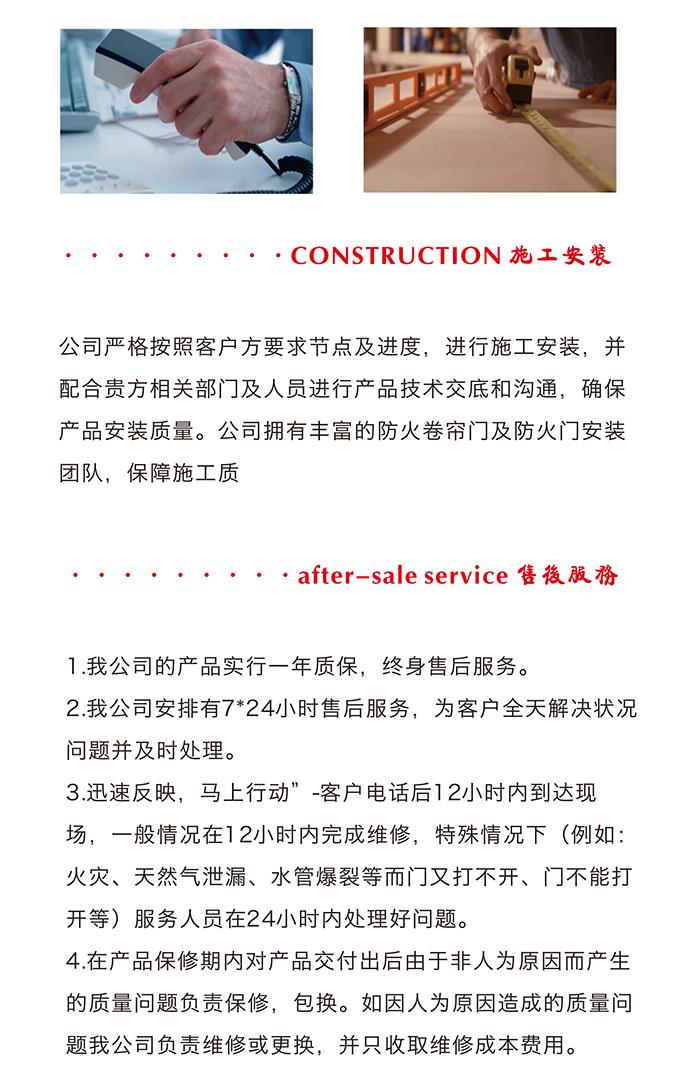 · · · · · · · · · · CONSTRUCTION 施工安装

公司严格按照客户方要求节点及进度，进行施工安装，并配合贵方相关部门及人员进行产品技术交底和沟通，确保产品安装质量。公司拥有丰富的防火卷帘门及防火门安装团队，保障施工质

· · · · · · · · · · after-sale service 售後服務

1.我公司的产品实行一年质保，终身售后服务。
2.我公司安排有7*24小时售后服务，为客户全天解决状况问题并及时处理。
3.迅速反映，马上行动”-客户电话后12小时内到达现场，一般情况在12小时内完成维修，特殊情况下（例如：火灾、天然气泄漏、水管爆裂等而门又打不开、门不能打开等）服务人员在24小时内处理好问题。
4.在产品保修期内对产品交付出后由于非人为原因而产生的质量问题负责保修，包换。如因人为原因造成的质量问题我公司负责维修或更换，并只收取维修成本费用。